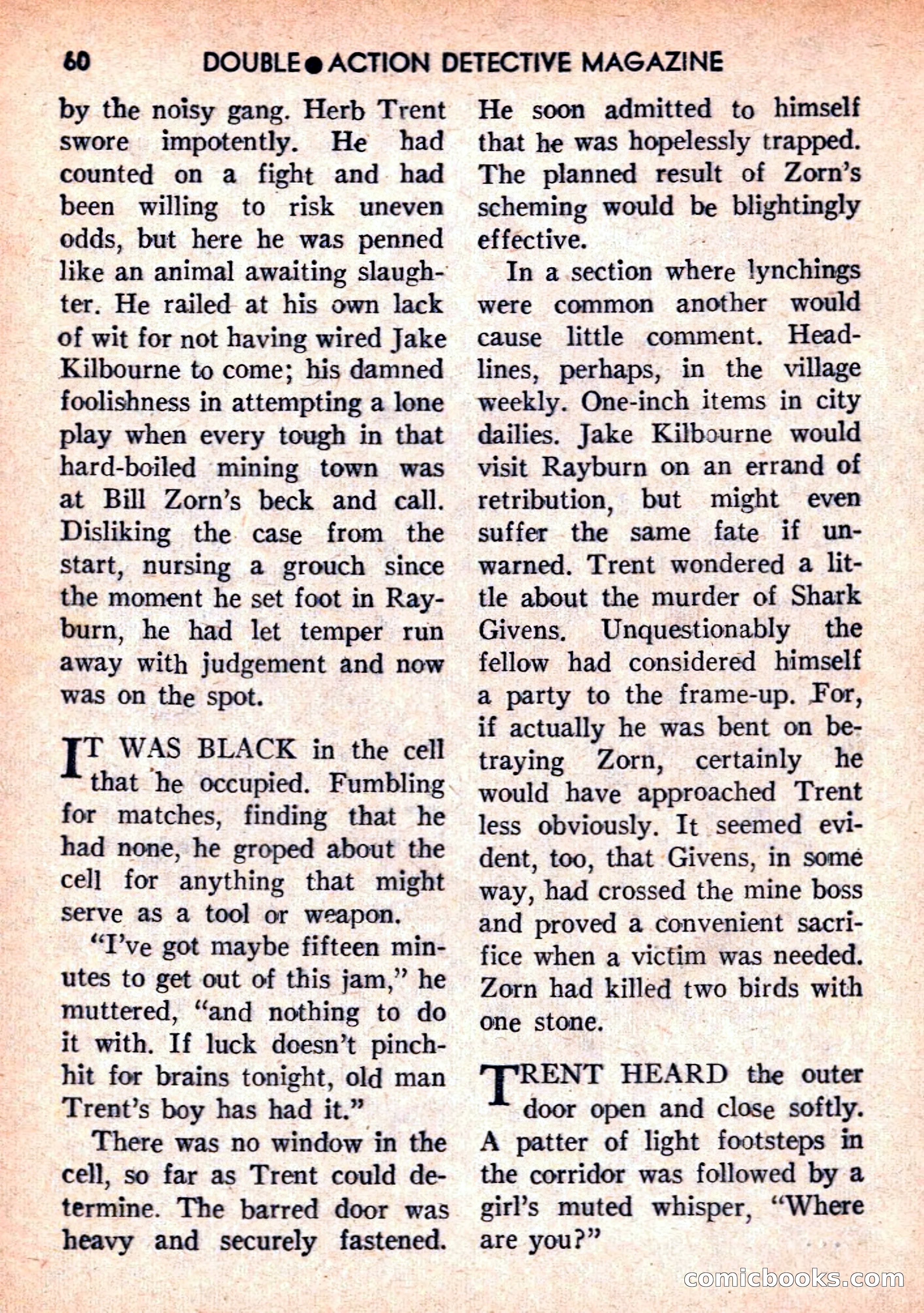 60 DOUBLE ● ACTION DETECTIVE MAGAZINE

by the noisy gang. Herb Trent swore impotently. He had counted on a fight and had been willing to risk uneven odds, but here he was penned like an animal awaiting slaughter. He railed at his own lack of wit for not having wired Jake Kilbourne to come; his damned foolishness in attempting a lone play when every tough in that hard-boiled mining town was at Bill Zorn's beck and call. Disliking the case from the start, nursing a grouch since the moment he set foot in Rayburn, he had let temper run away with judgement and now was on the spot.

IT WAS BLACK in the cell that he occupied. Fumbling for matches, finding that he had none, he groped about the cell for anything that might serve as a tool or weapon.

"I've got maybe fifteen minutes to get out of this jam," he muttered, "and nothing to do it with. If luck doesn't pinch-hit for brains tonight, old man Trent's boy has had it."

There was no window in the cell, so far as Trent could determine. The barred door was heavy and securely fastened. He soon admitted to himself that he was hopelessly trapped. The planned result of Zorn's scheming would be blightingly effective.

In a section where lynchings were common another would cause little comment. Headlines, perhaps, in the village weekly. One-inch items in city dailies. Jake Kilbourne would visit Rayburn on an errand of retribution, but might even suffer the same fate if unwarned. Trent wondered a little about the murder of Shark Givens. Unquestionably the fellow had considered himself a party to the frame-up. For, if actually he was bent on betraying Zorn, certainly he would have approached Trent less obviously. It seemed evident, too, that Givens, in some way, had crossed the mine boss and proved a convenient sacrifice when a victim was needed. Zorn had killed two birds with one stone.

TRENT HEARD the outer door open and close softly. A patter of light footsteps in the corridor was followed by a girl's muted whisper, "Where are you?"

comicbooks.com